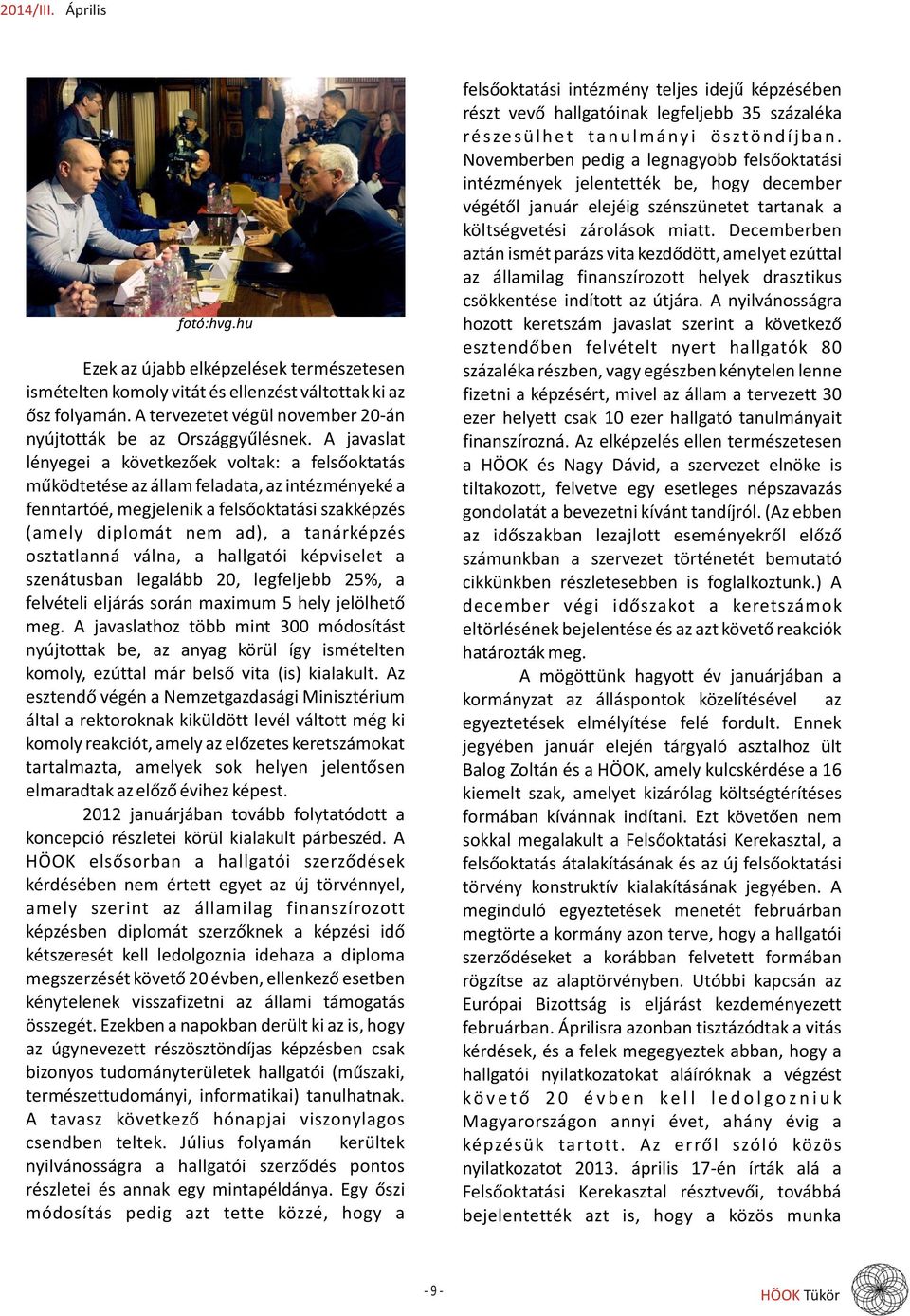 2014/III. Április

fotó:hvg.hu

Ezek az újabb elképzelések természetesen ismételten komoly vitát és ellenzést váltottak ki az ősz folyamán. A tervezetet végül november 20-án nyújtották be az Országgyűlésnek. A javaslat lényegei a következőek voltak: a felsőoktatás működtetése az állam feladata, az intézményeké a fenntartóé, megjelenik a felsőoktatási szakképzés (amely diplomát nem ad), a tanárképzés osztatlanná válna, a hallgatói képviselet a szenátusban legalább 20, legfeljebb 25%, a felvételi eljárás során maximum 5 hely jelölhető meg. A javaslathoz több mint 300 módosítást nyújtottak be, az anyag körül így ismételten komoly, ezúttal már belső vita (is) kialakult. Az esztendő végén a Nemzetgazdasági Minisztérium által a rektoroknak kiküldött levél váltott még ki komoly reakciót, amely az előzetes keretszámokat tartalmazta, amelyek sok helyen jelentősen elmaradtak az előző évihez képest.

2012 januárjában tovább folytatódott a koncepció részletei körül kialakult párbeszéd. A HÖOK elsősorban a hallgatói szerződések kérdésében nem értett egyet az új törvénnyel, amely szerint az államilag finanszírozott képzésben diplomát szerzőknek a képzési idő kétszeresét kell ledolgoznia idehaza a diploma megszerzését követő 20 évben, ellenkező esetben kénytelenek visszafizetni az állami támogatás összegét. Ezekben a napokban derült ki az is, hogy az úgynevezett részösztöndíjas képzésben csak bizonyos tudományterületek hallgatói (műszaki, természettudományi, informatikai) tanulhatnak. A tavasz következő hónapjai viszonylagos csendben teltek. Július folyamán kerültek nyilvánosságra a hallgatói szerződés pontos részletei és annak egy mintapéldánya. Egy őszi módosítás pedig azt tette közzé, hogy a felsőoktatási intézmény teljes idejű képzésében részt vevő hallgatóinak legfeljebb 35 százaléka részesülhet tanulmányi ösztöndíjban. Novemberben pedig a legnagyobb felsőoktatási intézmények jelentették be, hogy december végétől január elejéig szénszünetet tartanak a költségvetési zárolások miatt. Decemberben aztán ismét parázs vita kezdődött, amelyet ezúttal az államilag finanszírozott helyek drasztikus csökkentése indított az útjára. A nyilvánosságra hozott keretszám javaslat szerint a következő esztendőben felvételt nyert hallgatók 80 százaléka részben, vagy egészben kénytelen lenne fizetni a képzésért, mivel az állam a tervezett 30 ezer helyett csak 10 ezer hallgató tanulmányait finanszírozná. Az elképzelés ellen természetesen a HÖOK és Nagy Dávid, a szervezet elnöke is tiltakozott, felvetve egy esetleges népszavazás gondolatát a bevezetni kívánt tandíjról. (Az ebben az időszakban lezajlott eseményekről előző számunkban a szervezet történetét bemutató cikkünkben részletesebben is foglalkoztunk.) A december végi időszakot a keretszámok eltörlésének bejelentése és az azt követő reakciók határozták meg.

A mögöttünk hagyott év januárjában a kormányzat az álláspontok közelítésével az egyeztetések elmélyítése felé fordult. Ennek jegyében január elején tárgyaló asztalhoz ült Balog Zoltán és a HÖOK, amely kulcskérdése a 16 kiemelt szak, amelyet kizárólag költségtérítéses formában kívánnak indítani. Ezt követően nem sokkal megalakult a Felsőoktatási Kerekasztal, a felsőoktatás átalakításának és az új felsőoktatási törvény konstruktív kialakításának jegyében. A meginduló egyeztetések menetét februárban megtörte a kormány azon terve, hogy a hallgatói szerződéseket a korábban felvetett formában rögzítse az alaptörvényben. Utóbbi kapcsán az Európai Bizottság is eljárást kezdeményezett februárban. Áprilisra azonban tisztázódtak a vitás kérdések, és a felek megegyeztek abban, hogy a hallgatói nyilatkozatokat aláíróknak a végzést követő 20 évben kell ledolgozniuk Magyarországon annyi évet, ahány évig a képzésük tartott. Az erről szóló közös nyilatkozatot 2013. április 17-én írták alá a Felsőoktatási Kerekasztal résztvevői, továbbá bejelentették azt is, hogy a közös munka

- 9 -

HÖOK Tükör